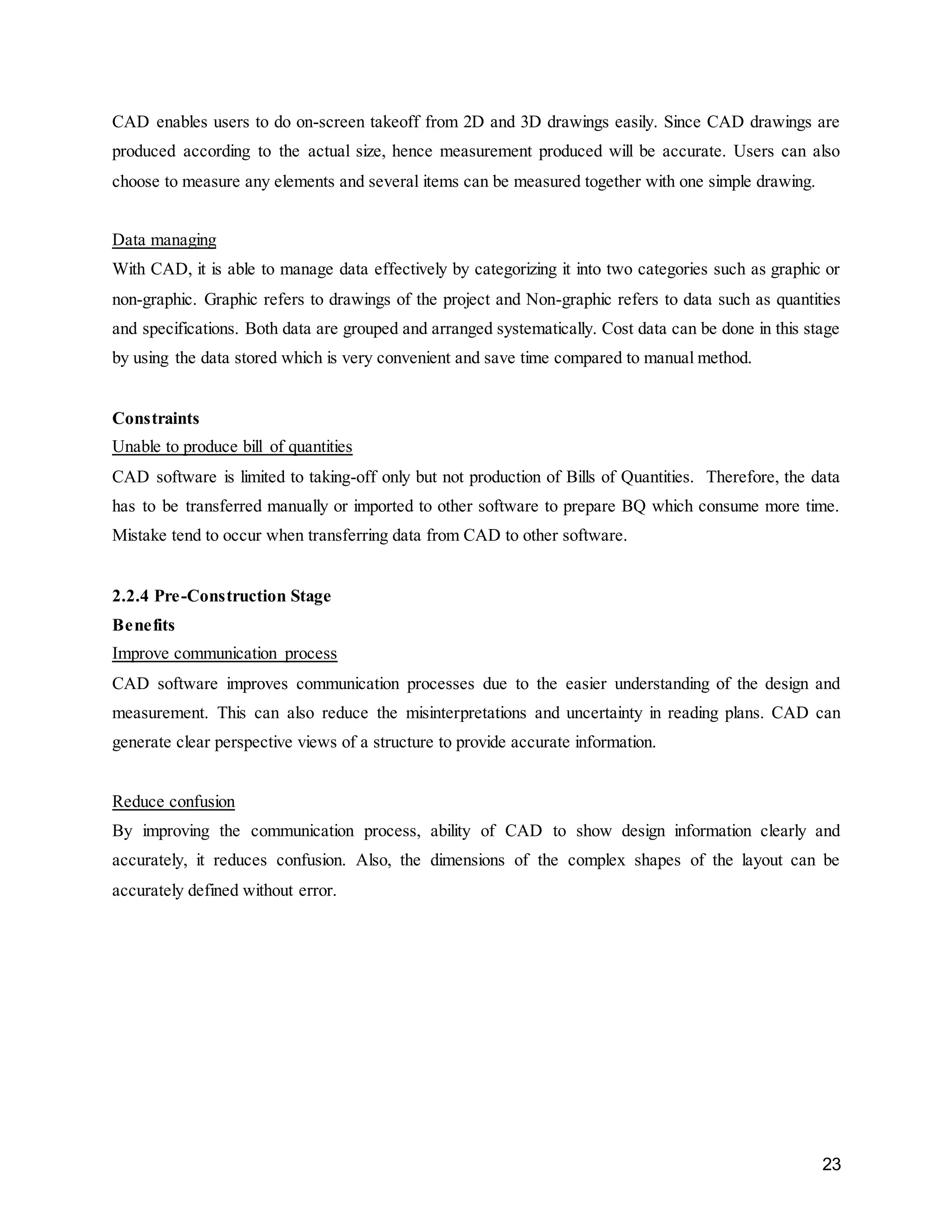 CAD enables users to do on-screen takeoff from 2D and 3D drawings easily. Since CAD drawings are produced according to the actual size, hence measurement produced will be accurate. Users can also choose to measure any elements and several items can be measured together with one simple drawing.

Data managing
With CAD, it is able to manage data effectively by categorizing it into two categories such as graphic or non-graphic. Graphic refers to drawings of the project and Non-graphic refers to data such as quantities and specifications. Both data are grouped and arranged systematically. Cost data can be done in this stage by using the data stored which is very convenient and save time compared to manual method.

Constraints
Unable to produce bill of quantities
CAD software is limited to taking-off only but not production of Bills of Quantities. Therefore, the data has to be transferred manually or imported to other software to prepare BQ which consume more time. Mistake tend to occur when transferring data from CAD to other software.

2.2.4 Pre-Construction Stage
Benefits
Improve communication process
CAD software improves communication processes due to the easier understanding of the design and measurement. This can also reduce the misinterpretations and uncertainty in reading plans. CAD can generate clear perspective views of a structure to provide accurate information.

Reduce confusion
By improving the communication process, ability of CAD to show design information clearly and accurately, it reduces confusion. Also, the dimensions of the complex shapes of the layout can be accurately defined without error.

23